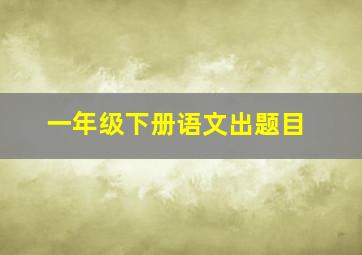 一年级下册语文出题目